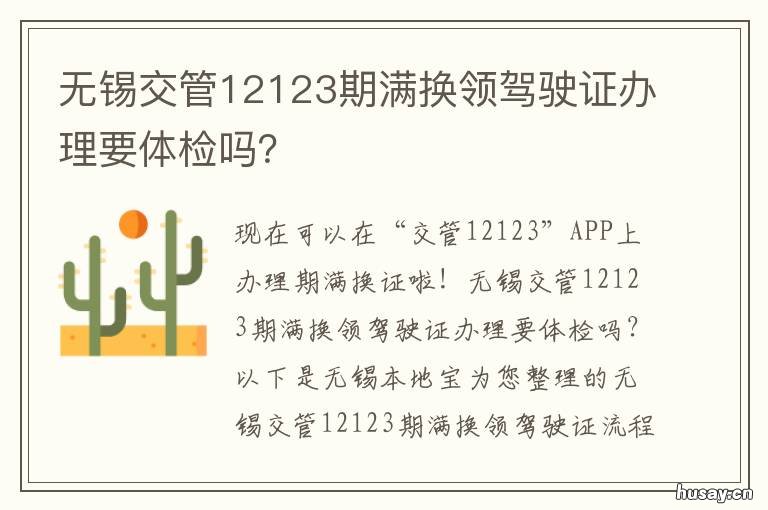 无锡交管12123期满换领驾驶证办理要体检吗?

现在可以在“交管12123”APP上办理期满换证啦！无锡交管12123期满换领驾驶证办理要体检吗？以下是无锡本地宝为您整理的无锡交管12123期满换领驾驶证流程

husay.cn